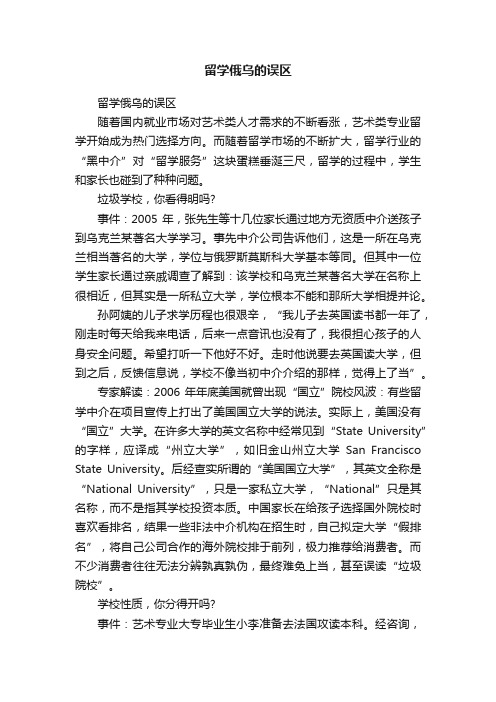 留学俄乌的误区

留学俄乌的误区

随着国内就业市场对艺术类人才需求的不断看涨，艺术类专业留学开始成为热门选择方向。而随着留学市场的不断扩大，留学行业的“黑中介”对“留学服务”这块蛋糕垂涎三尺，留学的过程中，学生和家长也碰到了种种问题。

垃圾学校，你看得明吗？

事件：2005 年，张先生等十几位家长通过地方无资质中介送孩子到乌克兰某著名大学学习。事先中介公司告诉他们，这是一所在乌克兰相当著名的大学，学位与俄罗斯莫斯科大学基本等同。但其中一位学生家长通过亲戚调查了解到：该学校和乌克兰某著名大学在名称上很相近，但其实是一所私立大学，学位根本不能和那所大学相提并论。

孙阿姨的儿子求学历程也很艰辛，“我儿子去英国读书都一年了，刚走时每天给我来电话，后来一点音讯也没有了，我很担心孩子的人身安全问题。希望打听一下他好不好。走时他说要去英国读大学，但到之后，反馈信息说，学校不像当初中介介绍的那样，觉得上了当”。

专家解读：2006 年年底美国就曾出现“国立”院校风波：有些留学中介在项目宣传上打出了美国国立大学的说法。实际上，美国没有“国立”大学。在许多大学的英文名称中经常见到“State University”的字样，应译成“州立大学”，如旧金山州立大学 San Francisco State University。后经查实所谓的“美国国立大学”，其英文全称是“National University”，只是一家私立大学，“National”只是其名称，而不是指其学校投资本质。中国家长在给孩子选择国外院校时喜欢看排名，结果一些非法中介机构在招生时，自己拟定大学“假排名”，将自己公司合作的海外院校排于前列，极力推荐给消费者。而不少消费者往往无法分辨孰真孰伪，最终难免上当，甚至误读“垃圾院校”。

学校性质，你分得开吗？

事件：艺术专业大专毕业生小李准备去法国攻读本科。经咨询，